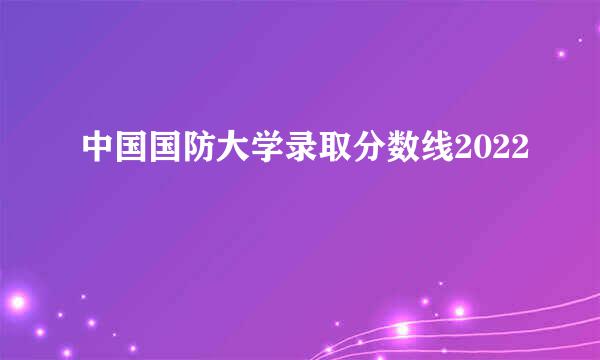 中国国防大学录取分数线2022